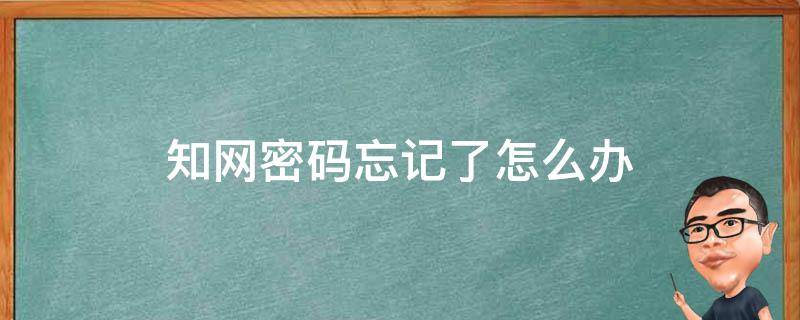 知网密码忘记了怎么办